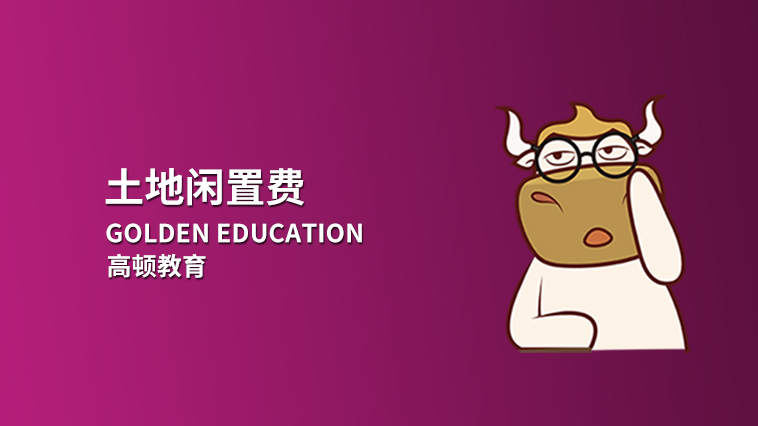 土地闲置费
GOLDEN EDUCATION
高顿教育